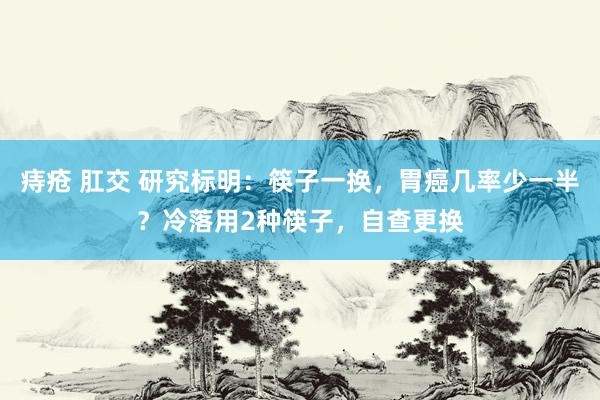 痔疮 肛交 研究标明：筷子一换，胃癌几率少一半？冷落用2种筷子，自查更换